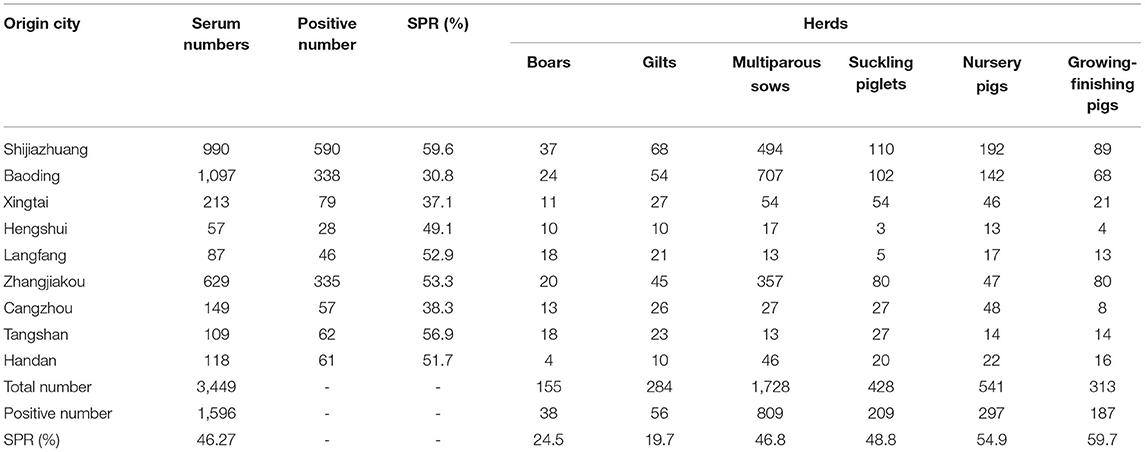 | Origin city | Serum numbers | Positive number | SPR (%) | Herds | | | | | |
|---|---|---|---|---|---|---|---|---|---|
| | | | | Boars | Gilts | Multiparous sows | Suckling piglets | Nursery pigs | Growing-finishing pigs |
| Shijiazhuang | 990 | 590 | 59.6 | 37 | 68 | 494 | 110 | 192 | 89 |
| Baoding | 1,097 | 338 | 30.8 | 24 | 54 | 707 | 102 | 142 | 68 |
| Xingtai | 213 | 79 | 37.1 | 11 | 27 | 54 | 54 | 46 | 21 |
| Hengshui | 57 | 28 | 49.1 | 10 | 10 | 17 | 3 | 13 | 4 |
| Langfang | 87 | 46 | 52.9 | 18 | 21 | 13 | 5 | 17 | 13 |
| Zhangjiakou | 629 | 335 | 53.3 | 20 | 45 | 357 | 80 | 47 | 80 |
| Cangzhou | 149 | 57 | 38.3 | 13 | 26 | 27 | 27 | 48 | 8 |
| Tangshan | 109 | 62 | 56.9 | 18 | 23 | 13 | 27 | 14 | 14 |
| Handan | 118 | 61 | 51.7 | 4 | 10 | 46 | 20 | 22 | 16 |
| Total number | 3,449 | - | - | 155 | 284 | 1,728 | 428 | 541 | 313 |
| Positive number | 1,596 | - | - | 38 | 56 | 809 | 209 | 297 | 187 |
| SPR (%) | 46.27 | - | - | 24.5 | 19.7 | 46.8 | 48.8 | 54.9 | 59.7 |